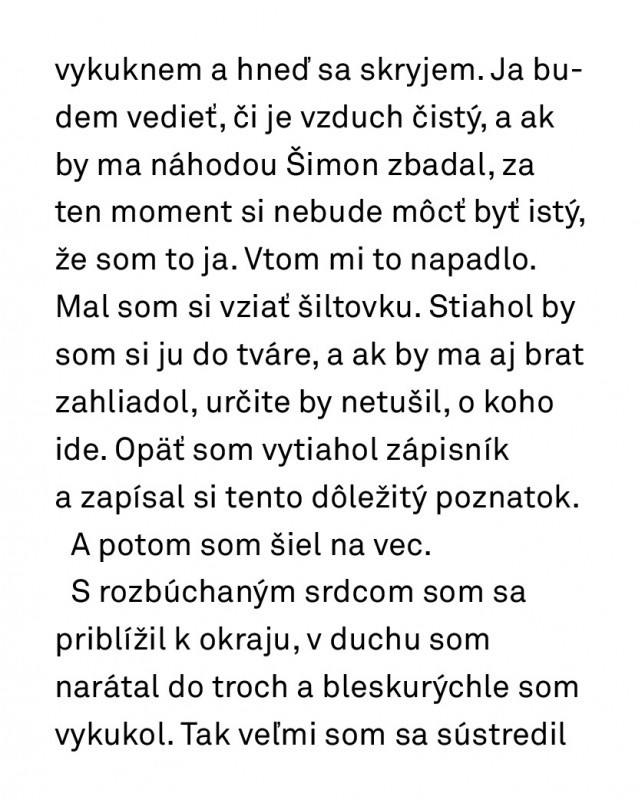 vykuknem a hneď sa skryjem. Ja budem vedieť, či je vzduch čistý, a ak by ma náhodou Šimon zbadal, za ten moment si nebude môcť byť istý, že som to ja. Vtom mi to napadlo. Mal som si vziať šiltovku. Stiahol by som si ju do tváre, a ak by ma aj brat zahliadol, určite by netušil, o koho ide. Opäť som vytiahol zápisník a zapísal si tento dôležitý poznatok.

A potom som šiel na vec.

S rozbúchaným srdcom som sa priblížil k okraju, v duchu som narátal do troch a bleskurýchle som vykukol. Tak veľmi som sa sústredil